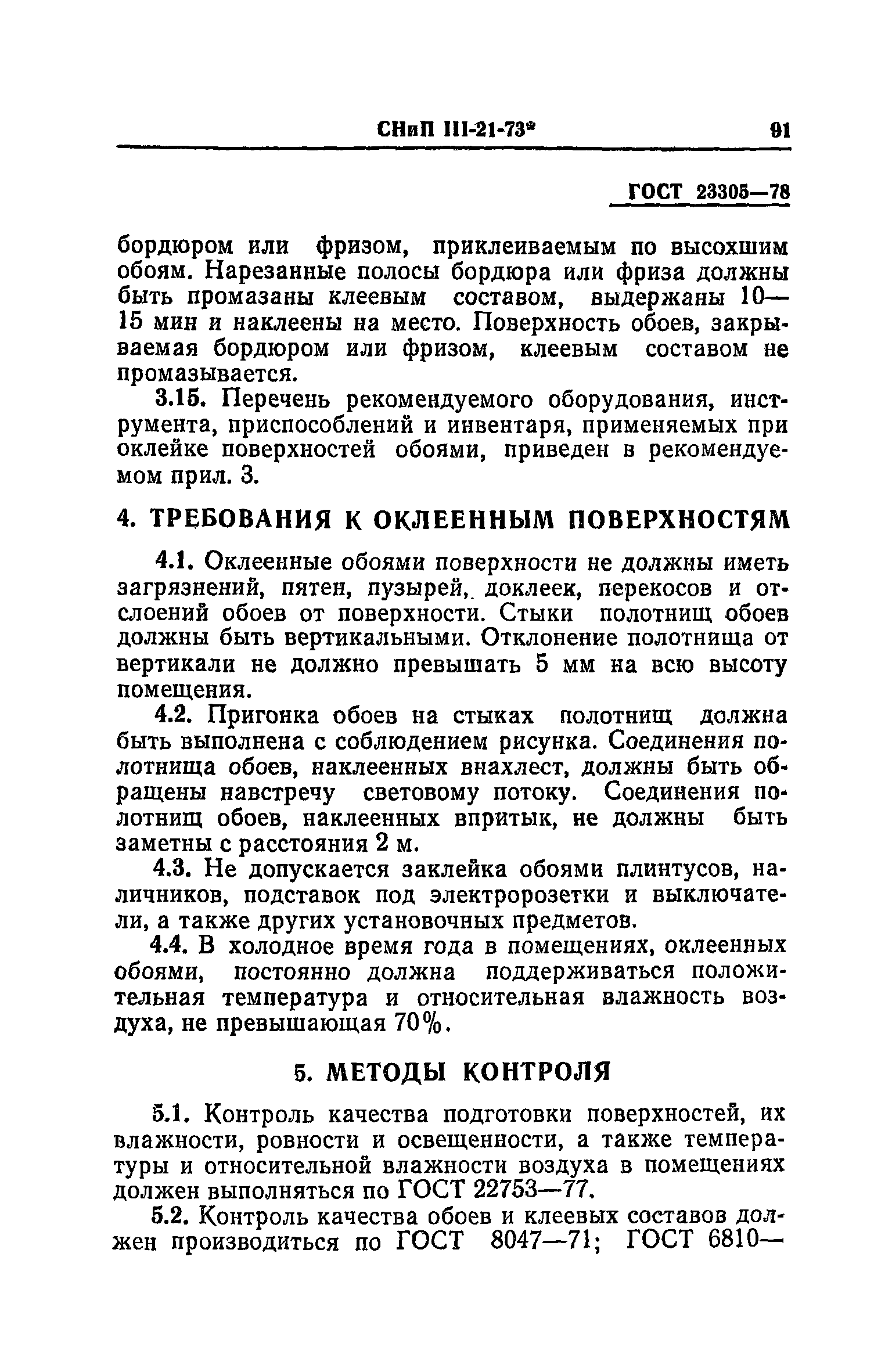 СНиП III-21-73* 91

ГОСТ 23305—78

бордюром или фризом, приклеиваемым по высохшим обоям. Нарезанные полосы бордюра или фриза должны быть промазаны клеевым составом, выдержаны 10—15 мин и наклеены на место. Поверхность обоев, закрываемая бордюром или фризом, клеевым составом не промазывается.

3.15. Перечень рекомендуемого оборудования, инструмента, приспособлений и инвентаря, применяемых при оклейке поверхностей обоями, приведен в рекомендуемом прил. 3.

4. ТРЕБОВАНИЯ К ОКЛЕЕННЫМ ПОВЕРХНОСТЯМ

4.1. Оклеенные обоями поверхности не должны иметь загрязнений, пятен, пузырей, доклеек, перекосов и отслоений обоев от поверхности. Стыки полотнищ обоев должны быть вертикальными. Отклонение полотнища от вертикали не должно превышать 5 мм на всю высоту помещения.

4.2. Пригонка обоев на стыках полотнищ должна быть выполнена с соблюдением рисунка. Соединения полотнища обоев, наклеенных внахлест, должны быть обращены навстречу световому потоку. Соединения полотнищ обоев, наклеенных впритык, не должны быть заметны с расстояния 2 м.

4.3. Не допускается заклейка обоями плинтусов, наличников, подставок под электророзетки и выключатели, а также других установочных предметов.

4.4. В холодное время года в помещениях, оклеенных обоями, постоянно должна поддерживаться положительная температура и относительная влажность воздуха, не превышающая 70%.

5. МЕТОДЫ КОНТРОЛЯ

5.1. Контроль качества подготовки поверхностей, их влажности, ровности и освещенности, а также температуры и относительной влажности воздуха в помещениях должен выполняться по ГОСТ 22753—77.

5.2. Контроль качества обоев и клеевых составов должен производиться по ГОСТ 8047—71; ГОСТ 6810—